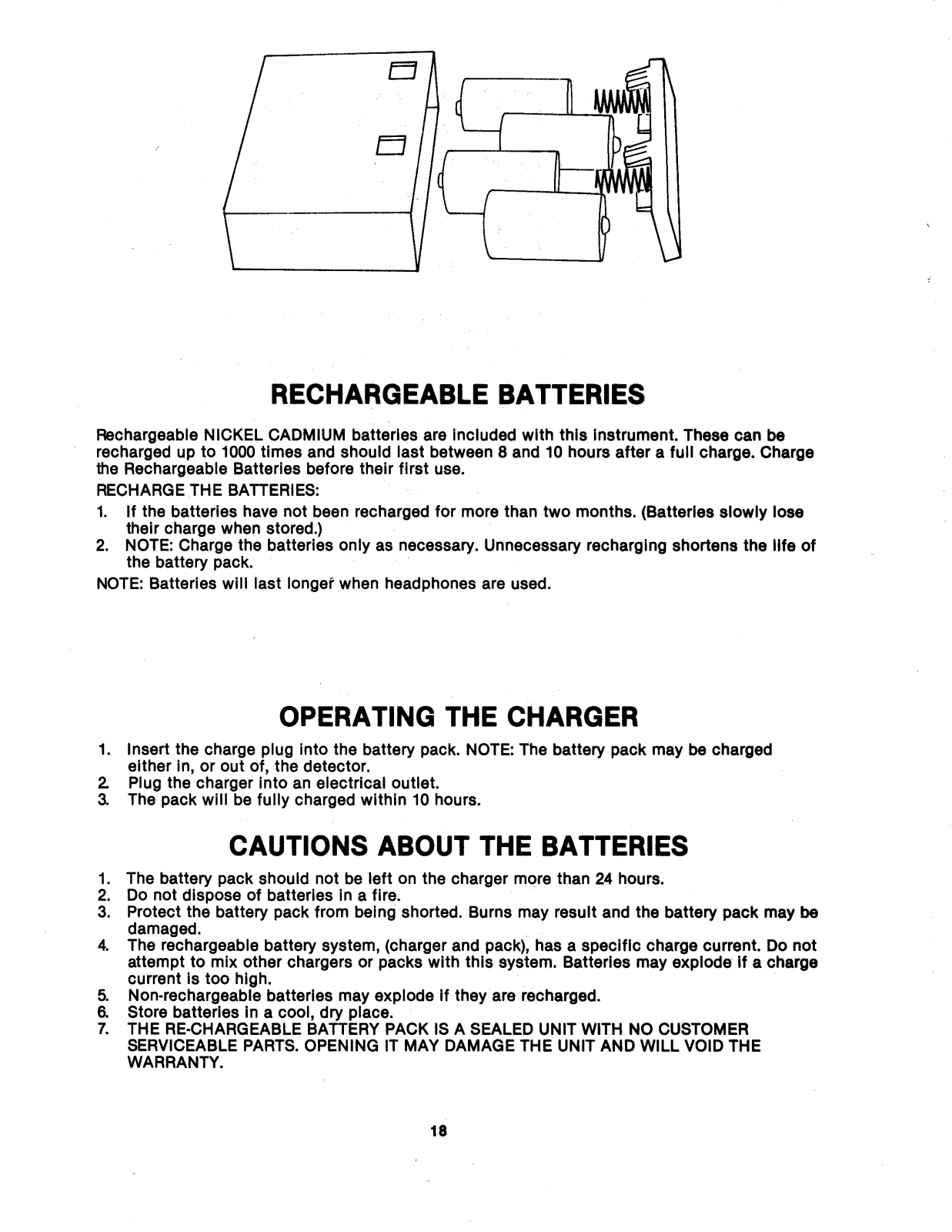 RECHARGEABLE BATTERIES

Rechargeable NICKEL CADMIUM batteries are included with this instrument. These can be recharged up to 1000 times and should last between 8 and 10 hours after a full charge. Charge the Rechargeable Batteries before their first use.

RECHARGE THE BATTERIES:
1. If the batteries have not been recharged for more than two months. (Batteries slowly lose their charge when stored.)
2. NOTE: Charge the batteries only as necessary. Unnecessary recharging shortens the life of the battery pack.

NOTE: Batteries will last longer when headphones are used.

OPERATING THE CHARGER

1. Insert the charge plug into the battery pack. NOTE: The battery pack may be charged either in, or out of, the detector.
2. Plug the charger into an electrical outlet.
3. The pack will be fully charged within 10 hours.

CAUTIONS ABOUT THE BATTERIES

1. The battery pack should not be left on the charger more than 24 hours.
2. Do not dispose of batteries in a fire.
3. Protect the battery pack from being shorted. Burns may result and the battery pack may be damaged.
4. The rechargeable battery system, (charger and pack), has a specific charge current. Do not attempt to mix other chargers or packs with this system. Batteries may explode if a charge current is too high.
5. Non-rechargeable batteries may explode if they are recharged.
6. Store batteries in a cool, dry place.
7. THE RE-CHARGEABLE BATTERY PACK IS A SEALED UNIT WITH NO CUSTOMER SERVICEABLE PARTS. OPENING IT MAY DAMAGE THE UNIT AND WILL VOID THE WARRANTY.

18